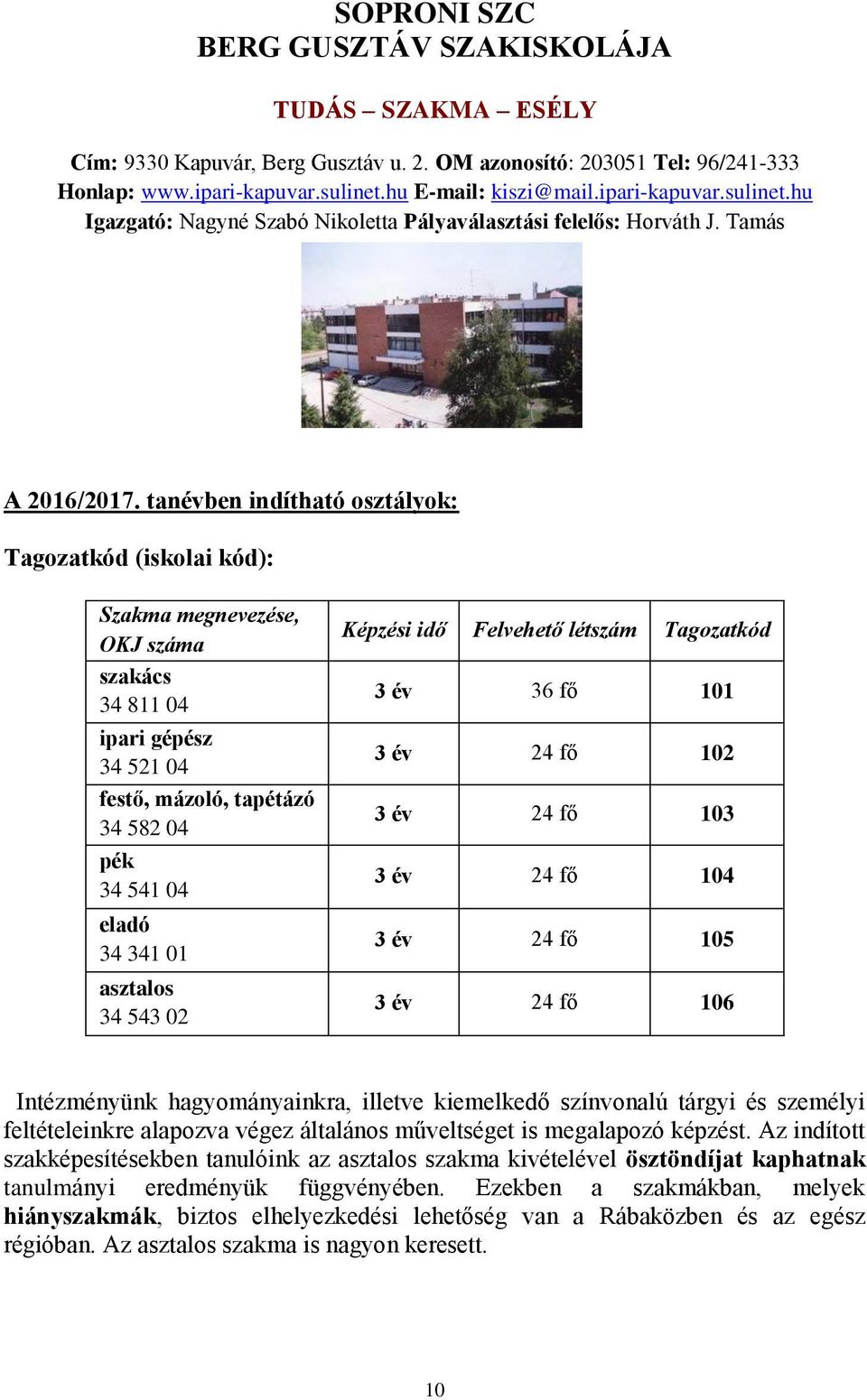 SOPRONI SZC
BERG GUSZTÁV SZAKISKOLÁJA

TUDÁS – SZAKMA – ESÉLY

Cím: 9330 Kapuvár, Berg Gusztáv u. 2. OM azonosító: 203051 Tel: 96/241-333
Honlap: www.ipari-kapuvar.sulinet.hu E-mail: kiszi@mail.ipari-kapuvar.sulinet.hu
Igazgató: Nagyné Szabó Nikoletta Pályaválasztási felelős: Horváth J. Tamás

A 2016/2017. tanévben indítható osztályok:

Tagozatkód (iskolai kód):

| Szakma megnevezése, OKJ száma | Képzési idő | Felvehető létszám | Tagozatkód |
|---|---|---|---|
| szakács 34 811 04 | 3 év | 36 fő | 101 |
| ipari gépész 34 521 04 | 3 év | 24 fő | 102 |
| festő, mázoló, tapétázó 34 582 04 | 3 év | 24 fő | 103 |
| pék 34 541 04 | 3 év | 24 fő | 104 |
| eladó 34 341 01 | 3 év | 24 fő | 105 |
| asztalos 34 543 02 | 3 év | 24 fő | 106 |

Intézményünk hagyományainkra, illetve kiemelkedő színvonalú tárgyi és személyi feltételeinkre alapozva végez általános műveltséget is megalapozó képzést. Az indított szakképesítésekben tanulóink az asztalos szakma kivételével ösztöndíjat kaphatnak tanulmányi eredményük függvényében. Ezekben a szakmákban, melyek hiányszakmák, biztos elhelyezkedési lehetőség van a Rábaközben és az egész régióban. Az asztalos szakma is nagyon keresett.

10